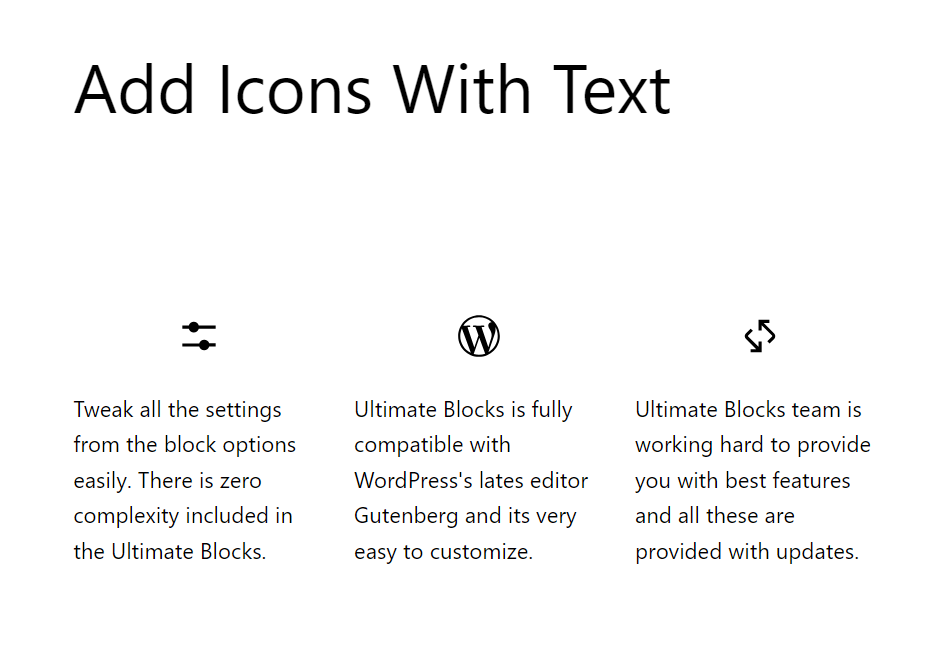 Add Icons With Text

Tweak all the settings from the block options easily. There is zero complexity included in the Ultimate Blocks.

Ultimate Blocks is fully compatible with WordPress's lates editor Gutenberg and its very easy to customize.

Ultimate Blocks team is working hard to provide you with best features and all these are provided with updates.